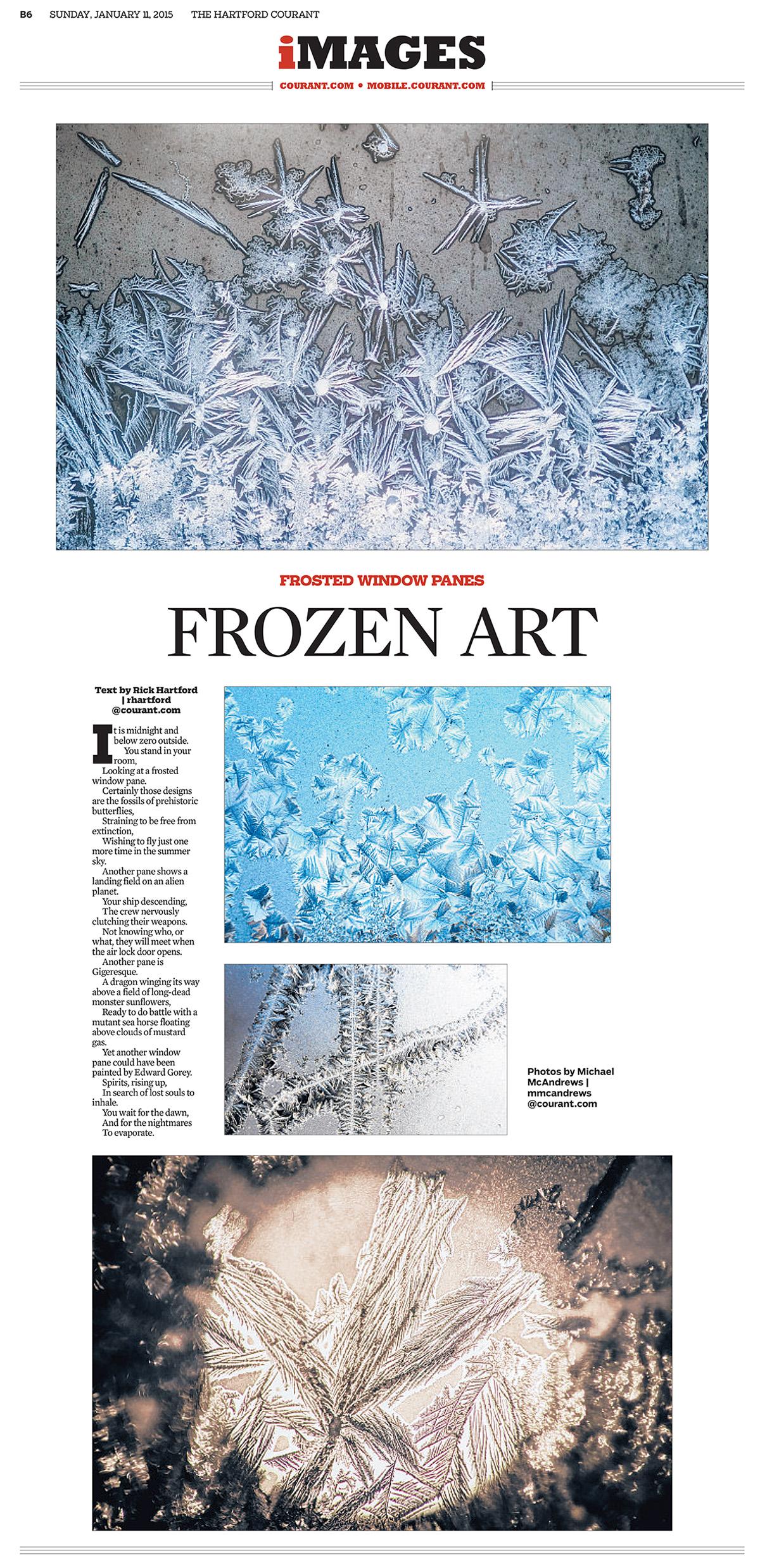 B6 SUNDAY, JANUARY 11, 2015 THE HARTFORD COURANT

iMAGES

COURANT.COM • MOBILE.COURANT.COM

FROSTED WINDOW PANES

FROZEN ART

Text by Rick Hartford | rhartford @courant.com

It is midnight and below zero outside.
You stand in your room,
Looking at a frosted window pane.
Certainly those designs are the fossils of prehistoric butterflies,
Straining to be free from extinction,
Wishing to fly just one more time in the summer sky.
Another pane shows a landing field on an alien planet.
Your ship descending,
The crew nervously clutching their weapons.
Not knowing who, or what, they will meet when the air lock door opens.
Another pane is Gigeresque.
A dragon winging its way above a field of long-dead monster sunflowers,
Ready to do battle with a mutant sea horse floating above clouds of mustard gas.
Yet another window pane could have been painted by Edward Gorey.
Spirits, rising up,
In search of lost souls to inhale.
You wait for the dawn,
And for the nightmares
To evaporate.

Photos by Michael McAndrews | mmcandrews @courant.com